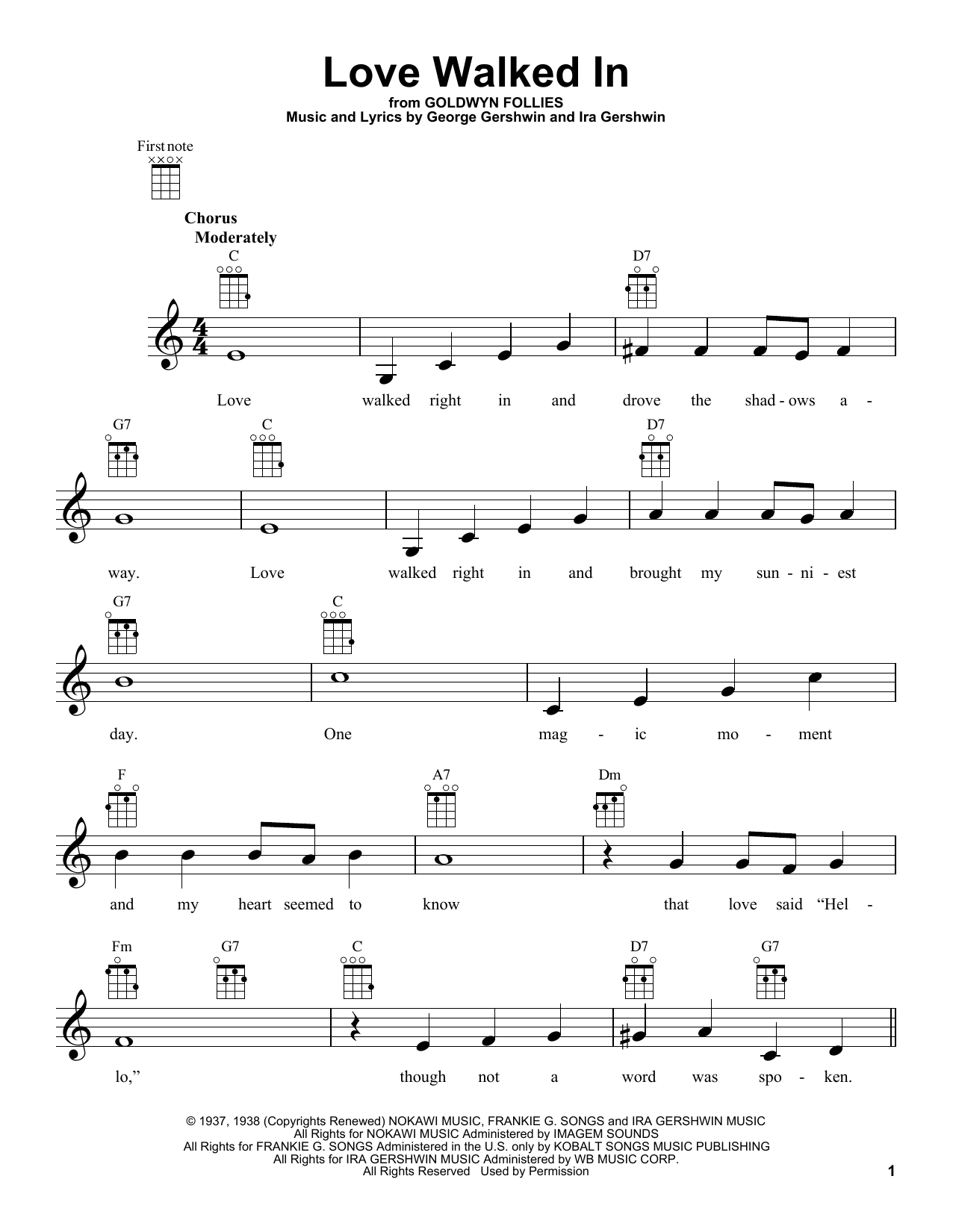 Love Walked In

from GOLDWYN FOLLIES
Music and Lyrics by George Gershwin and Ira Gershwin

First note

Chorus
Moderately

C D7

Love walked right in and drove the shad - ows a -

G7 C D7

way. Love walked right in and brought my sun - ni - est

G7 C

day. One mag - ic mo - ment

F A7 Dm

and my heart seemed to know that love said "Hel -

Fm G7 C D7 G7

lo," though not a word was spo - ken.

© 1937, 1938 (Copyrights Renewed) NOKAWI MUSIC, FRANKIE G. SONGS and IRA GERSHWIN MUSIC
All Rights for NOKAWI MUSIC Administered by IMAGEM SOUNDS
All Rights for FRANKIE G. SONGS Administered in the U.S. only by KOBALT SONGS MUSIC PUBLISHING
All Rights for IRA GERSHWIN MUSIC Administered by WB MUSIC CORP.
All Rights Reserved Used by Permission

1